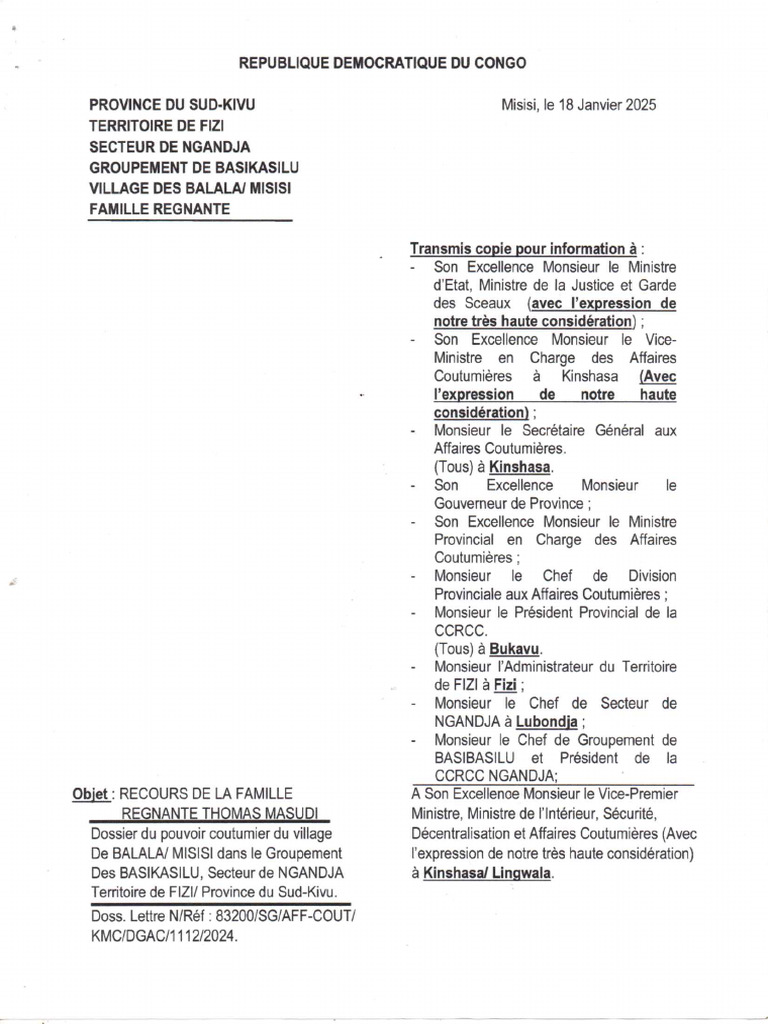 REPUBLIQUE DEMOCRATIQUE DU CONGO

PROVINCE DU SUD-KIVU
TERRITOIRE DE FIZI
SECTEUR DE NGANDJA
GROUPEMENT DE BASIKASILU
VILLAGE DES BALALA/ MISISI
FAMILLE REGNANTE

Misisi, le 18 Janvier 2025

Transmis copie pour information à :
- Son Excellence Monsieur le Ministre d'Etat, Ministre de la Justice et Garde des Sceaux (avec l'expression de notre très haute considération) ;
- Son Excellence Monsieur le Vice-Ministre en Charge des Affaires Coutumières à Kinshasa (Avec l'expression de notre haute considération) ;
- Monsieur le Secrétaire Général aux Affaires Coutumières.
(Tous) à Kinshasa.
- Son Excellence Monsieur le Gouverneur de Province ;
- Son Excellence Monsieur le Ministre Provincial en Charge des Affaires Coutumières ;
- Monsieur le Chef de Division Provinciale aux Affaires Coutumières ;
- Monsieur le Président Provincial de la CCRCC.
(Tous) à Bukavu.
- Monsieur l'Administrateur du Territoire de FIZI à Fizi ;
- Monsieur le Chef de Secteur de NGANDJA à Lubondja ;
- Monsieur le Chef de Groupement de BASIBASILU et Président de la CCRCC NGANDJA;

Objet : RECOURS DE LA FAMILLE REGNANTE THOMAS MASUDI
Dossier du pouvoir coutumier du village De BALALA/ MISISI dans le Groupement Des BASIKASILU, Secteur de NGANDJA Territoire de FIZI/ Province du Sud-Kivu.
Doss. Lettre N/Réf : 83200/SG/AFF-COUT/ KMC/DGAC/1112/2024.

A Son Excellence Monsieur le Vice-Premier Ministre, Ministre de l'Intérieur, Sécurité, Décentralisation et Affaires Coutumières (Avec l'expression de notre très haute considération) à Kinshasa/ Lingwala.